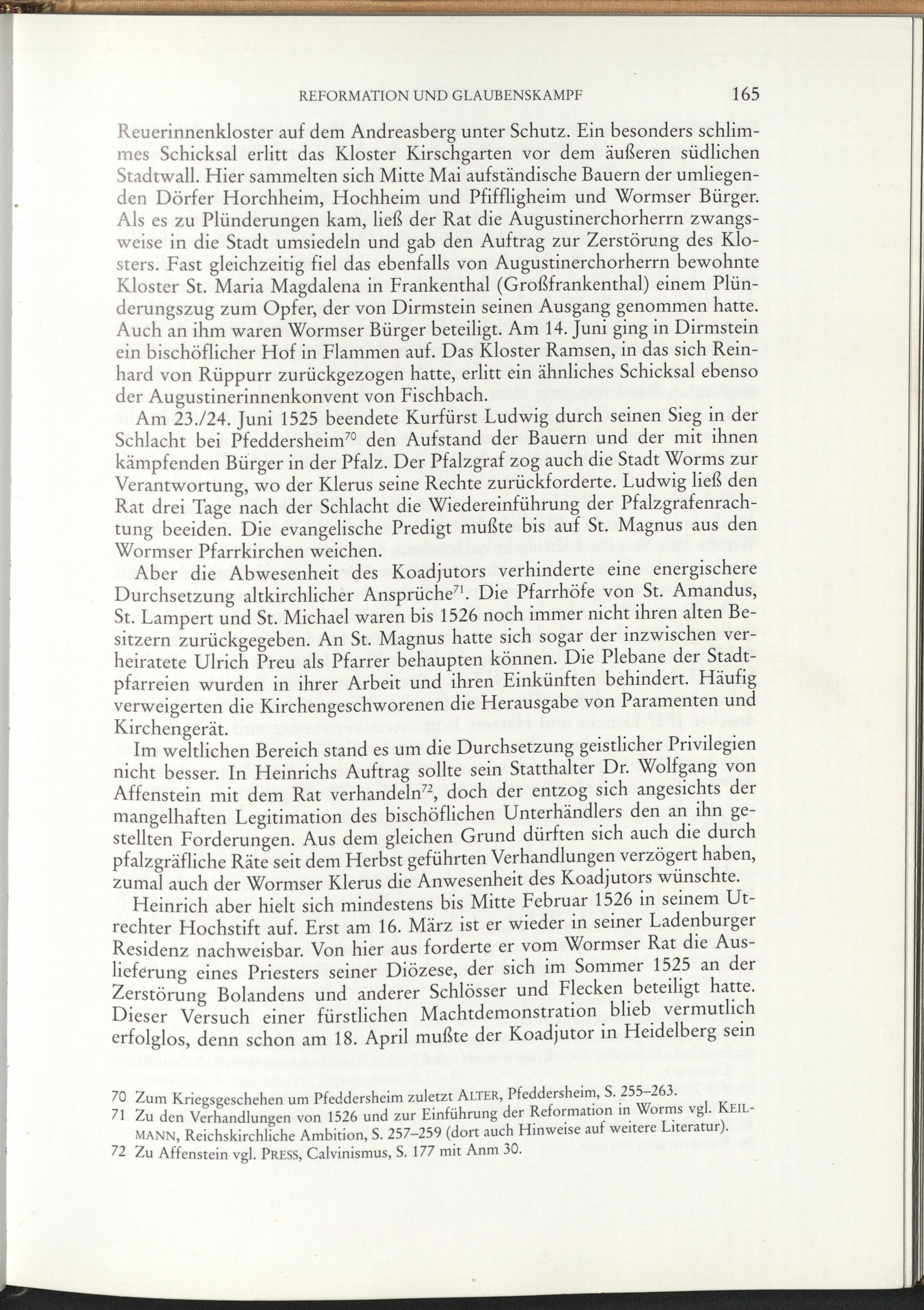 REFORMATION UND GLAUBENSKAMPF 165

Reuerinnenkloster auf dem Andreasberg unter Schutz. Ein besonders schlimmes Schicksal erlitt das Kloster Kirschgarten vor dem äußeren südlichen Stadtwall. Hier sammelten sich Mitte Mai aufständische Bauern der umliegenden Dörfer Horchheim, Hochheim und Pfiffligheim und Wormser Bürger. Als es zu Plünderungen kam, ließ der Rat die Augustinerchorherrn zwangsweise in die Stadt umsiedeln und gab den Auftrag zur Zerstörung des Klosters. Fast gleichzeitig fiel das ebenfalls von Augustinerchorherrn bewohnte Kloster St. Maria Magdalena in Frankenthal (Großfrankenthal) einem Plünderungszug zum Opfer, der von Dirmstein seinen Ausgang genommen hatte. Auch an ihm waren Wormser Bürger beteiligt. Am 14. Juni ging in Dirmstein ein bischöflicher Hof in Flammen auf. Das Kloster Ramsen, in das sich Reinhard von Rüppurr zurückgezogen hatte, erlitt ein ähnliches Schicksal ebenso der Augustinerinnenkonvent von Fischbach.

Am 23./24. Juni 1525 beendete Kurfürst Ludwig durch seinen Sieg in der Schlacht bei Pfeddersheim$^{70}$ den Aufstand der Bauern und der mit ihnen kämpfenden Bürger in der Pfalz. Der Pfalzgraf zog auch die Stadt Worms zur Verantwortung, wo der Klerus seine Rechte zurückforderte. Ludwig ließ den Rat drei Tage nach der Schlacht die Wiedereinführung der Pfalzgrafenrachtung beeiden. Die evangelische Predigt mußte bis auf St. Magnus aus den Wormser Pfarrkirchen weichen.

Aber die Abwesenheit des Koadjutors verhinderte eine energischere Durchsetzung altkirchlicher Ansprüche$^{71}$. Die Pfarrhöfe von St. Amandus, St. Lampert und St. Michael waren bis 1526 noch immer nicht ihren alten Besitzern zurückgegeben. An St. Magnus hatte sich sogar der inzwischen verheiratete Ulrich Preu als Pfarrer behaupten können. Die Plebane der Stadtpfarreien wurden in ihrer Arbeit und ihren Einkünften behindert. Häufig verweigerten die Kirchengeschworenen die Herausgabe von Paramenten und Kirchengerät.

Im weltlichen Bereich stand es um die Durchsetzung geistlicher Privilegien nicht besser. In Heinrichs Auftrag sollte sein Statthalter Dr. Wolfgang von Affenstein mit dem Rat verhandeln$^{72}$, doch der entzog sich angesichts der mangelhaften Legitimation des bischöflichen Unterhändlers den an ihn gestellten Forderungen. Aus dem gleichen Grund dürften sich auch die durch pfalzgräfliche Räte seit dem Herbst geführten Verhandlungen verzögert haben, zumal auch der Wormser Klerus die Anwesenheit des Koadjutors wünschte.

Heinrich aber hielt sich mindestens bis Mitte Februar 1526 in seinem Utrechter Hochstift auf. Erst am 16. März ist er wieder in seiner Ladenburger Residenz nachweisbar. Von hier aus forderte er vom Wormser Rat die Auslieferung eines Priesters seiner Diözese, der sich im Sommer 1525 an der Zerstörung Bolandens und anderer Schlösser und Flecken beteiligt hatte. Dieser Versuch einer fürstlichen Machtdemonstration blieb vermutlich erfolglos, denn schon am 18. April mußte der Koadjutor in Heidelberg sein

70 Zum Kriegsgeschehen um Pfeddersheim zuletzt ALTER, Pfeddersheim, S. 255–263.
71 Zu den Verhandlungen von 1526 und zur Einführung der Reformation in Worms vgl. KEILMANN, Reichskirchliche Ambition, S. 257–259 (dort auch Hinweise auf weitere Literatur).
72 Zu Affenstein vgl. PRESS, Calvinismus, S. 177 mit Anm 30.